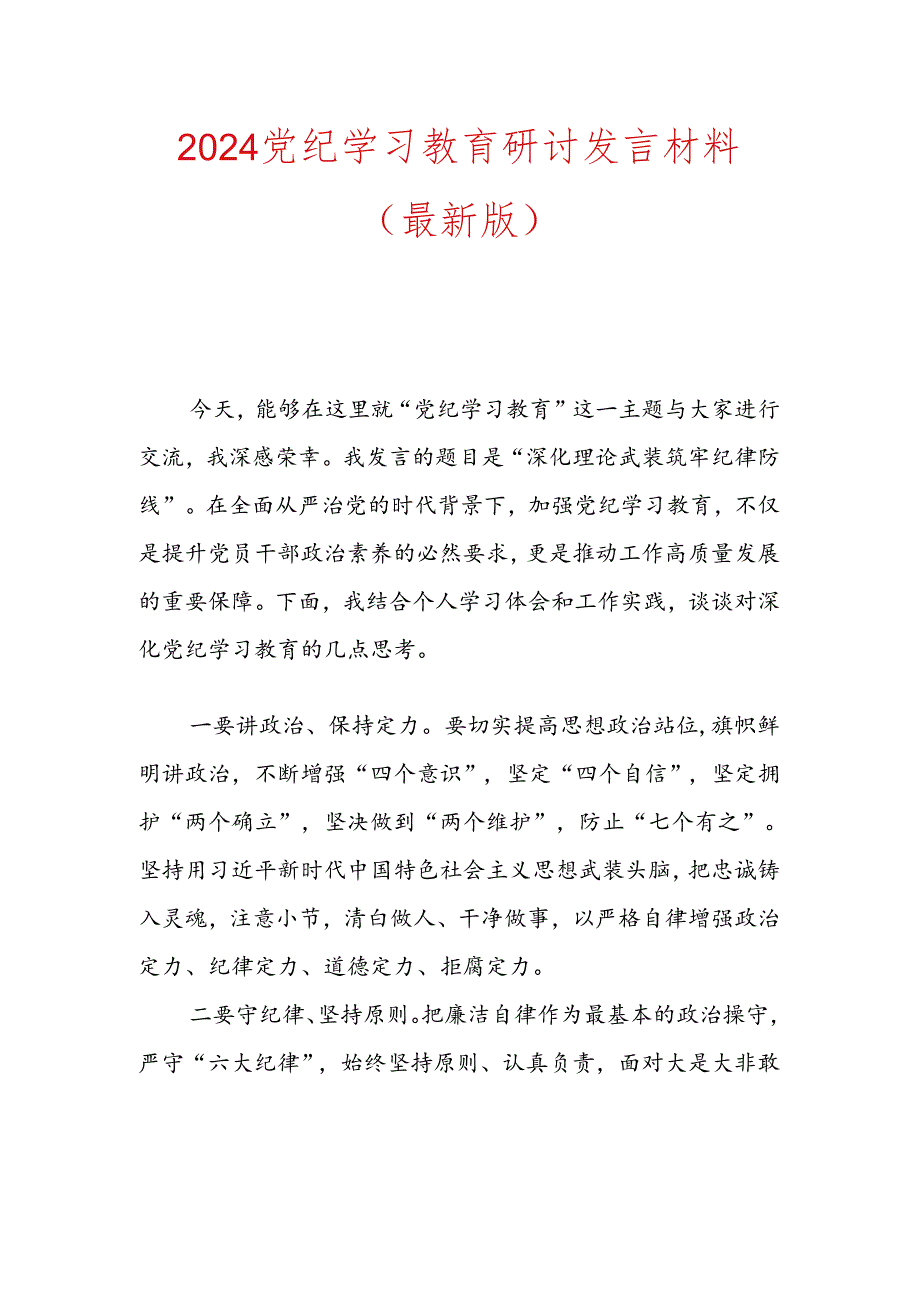 2024党纪学习教育研讨发言材料

（最新版）

今天，能够在这里就“党纪学习教育”这一主题与大家进行交流，我深感荣幸。我发言的题目是“深化理论武装筑牢纪律防线”。在全面从严治党的时代背景下，加强党纪学习教育，不仅是提升党员干部政治素养的必然要求，更是推动工作高质量发展的重要保障。下面，我结合个人学习体会和工作实践，谈谈对深化党纪学习教育的几点思考。

一要讲政治、保持定力。要切实提高思想政治站位，旗帜鲜明讲政治，不断增强“四个意识”，坚定“四个自信”，坚定拥护“两个确立”，坚决做到“两个维护”，防止“七个有之”。坚持用习近平新时代中国特色社会主义思想武装头脑，把忠诚铸入灵魂，注意小节，清白做人、干净做事，以严格自律增强政治定力、纪律定力、道德定力、拒腐定力。

二要守纪律、坚持原则。把廉洁自律作为最基本的政治操守，严守“六大纪律”，始终坚持原则、认真负责，面对大是大非敢